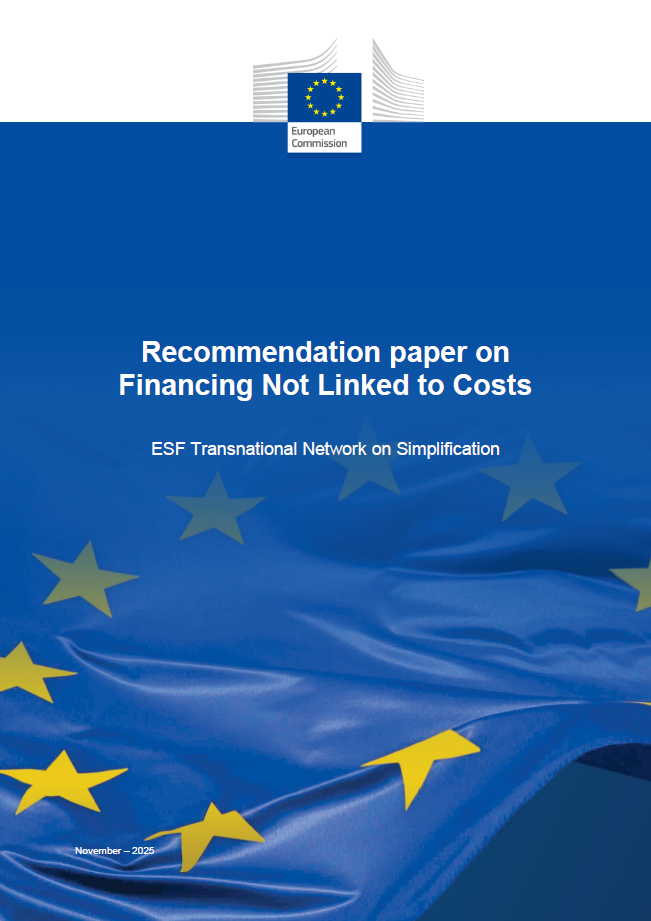 European Commission

Recommendation paper on Financing Not Linked to Costs

ESF Transnational Network on Simplification

November – 2025